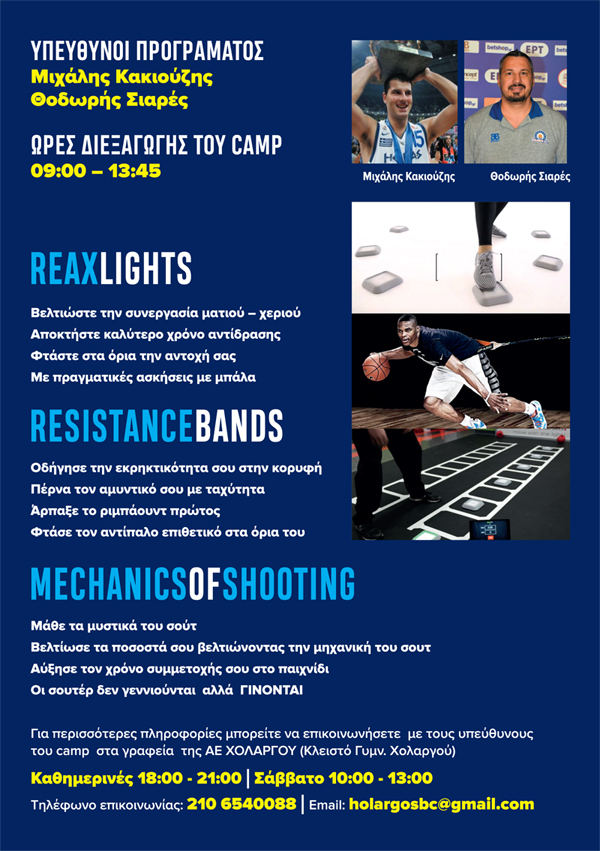 ΥΠΕΥΘΥΝΟΙ ΠΡΟΓΡΑΜΑΤΟΣ
Μιχάλης Κακιούζης
Θοδωρής Σιαρές

ΩΡΕΣ ΔΙΕΞΑΓΩΓΗΣ ΤΟΥ CAMP
09:00 – 13:45

Μιχάλης Κακιούζης
Θοδωρής Σιαρές

REAXLIGHTS

Βελτιώστε την συνεργασία ματιού – χεριού
Αποκτήστε καλύτερο χρόνο αντίδρασης
Φτάστε στα όρια την αντοχή σας
Με πραγματικές ασκήσεις με μπάλα

RESISTANCEBANDS

Οδήγησε την εκρηκτικότητα σου στην κορυφή
Πέρνα τον αμυντικό σου με ταχύτητα
Άρπαξε το ριμπάουντ πρώτος
Φτάσε τον αντίπαλο επιθετικό στα όρια του

MECHANICSOFSHOOTING

Μάθε τα μυστικά του σούτ
Βελτίωσε τα ποσοστά σου βελτιώνοντας την μηχανική του σουτ
Αύξησε τον χρόνο συμμετοχής σου στο παιχνίδι
Οι σουτέρ δεν γεννιούνται αλλά ΓΙΝΟΝΤΑΙ

Για περισσότερες πληροφορίες μπορείτε να επικοινωνήσετε με τους υπεύθυνους του camp στα γραφεία της ΑΕ ΧΟΛΑΡΓΟΥ (Κλειστό Γυμν. Χολαργού)

Καθημερινές 18:00 - 21:00 | Σάββατο 10:00 - 13:00

Τηλέφωνο επικοινωνίας: 210 6540088 | Email: holargosbc@gmail.com